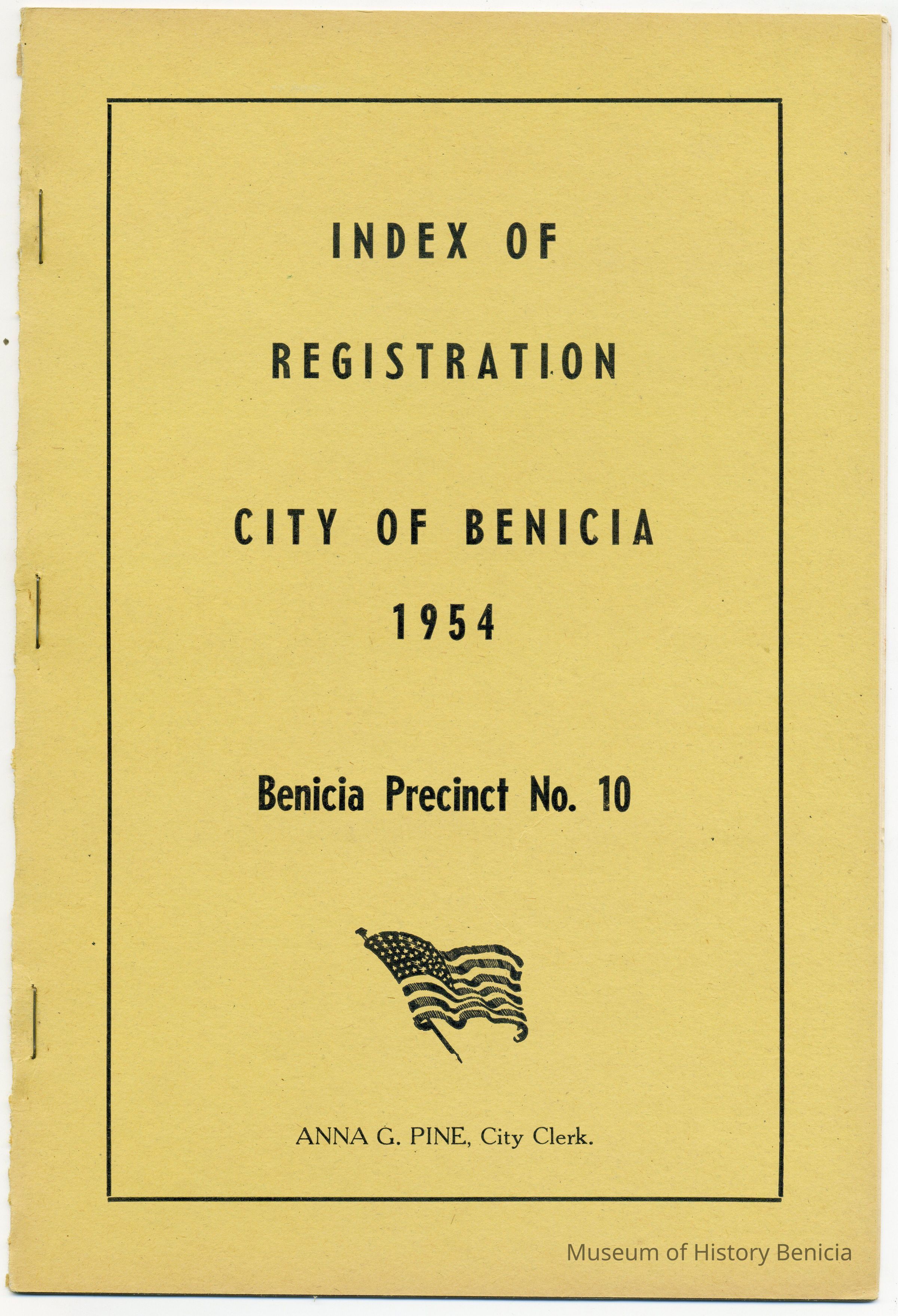 INDEX OF

REGISTRATION

CITY OF BENICIA
1954

Benicia Precinct No. 10

ANNA G. PINE, City Clerk.

Museum of History Benicia